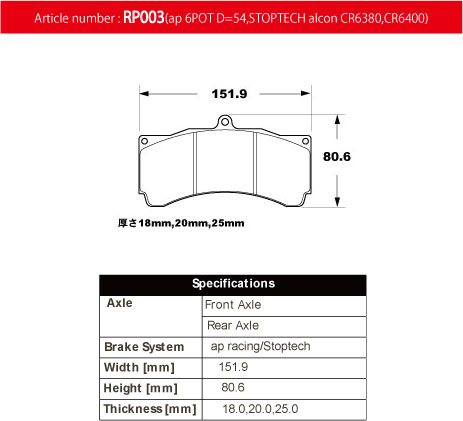 Article number : RP003(ap 6POT D=54,STOPTECH alcon CR6380,CR6400)

151.9

80.6

厚さ18mm,20mm,25mm

| Specifications | |
|---|---|
| Axle | Front Axle |
| | Rear Axle |
| Brake System | ap racing/Stoptech |
| Width [mm] | 151.9 |
| Height [mm] | 80.6 |
| Thickness [mm] | 18.0,20.0,25.0 |